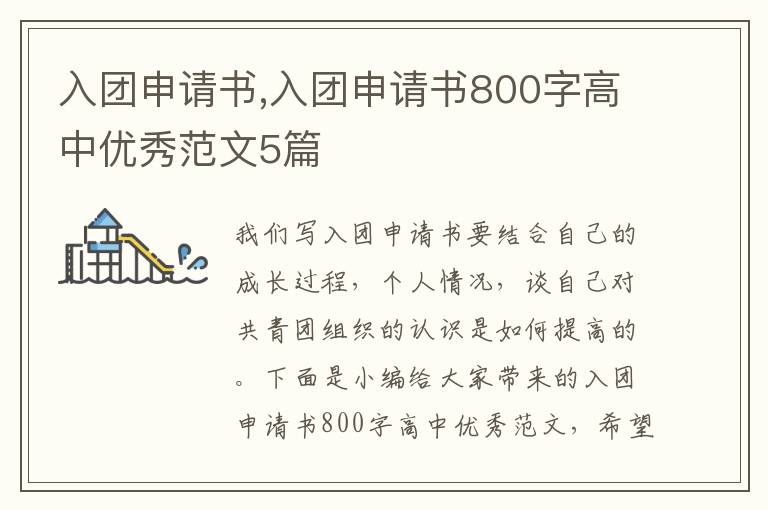 入团申请书,入团申请书800字高中优秀范文5篇

我们写入团申请书要结合自己的成长过程，个人情况，谈自己对共青团组织的认识是如何提高的。下面是小编给大家带来的入团申请书800字高中优秀范文，希望